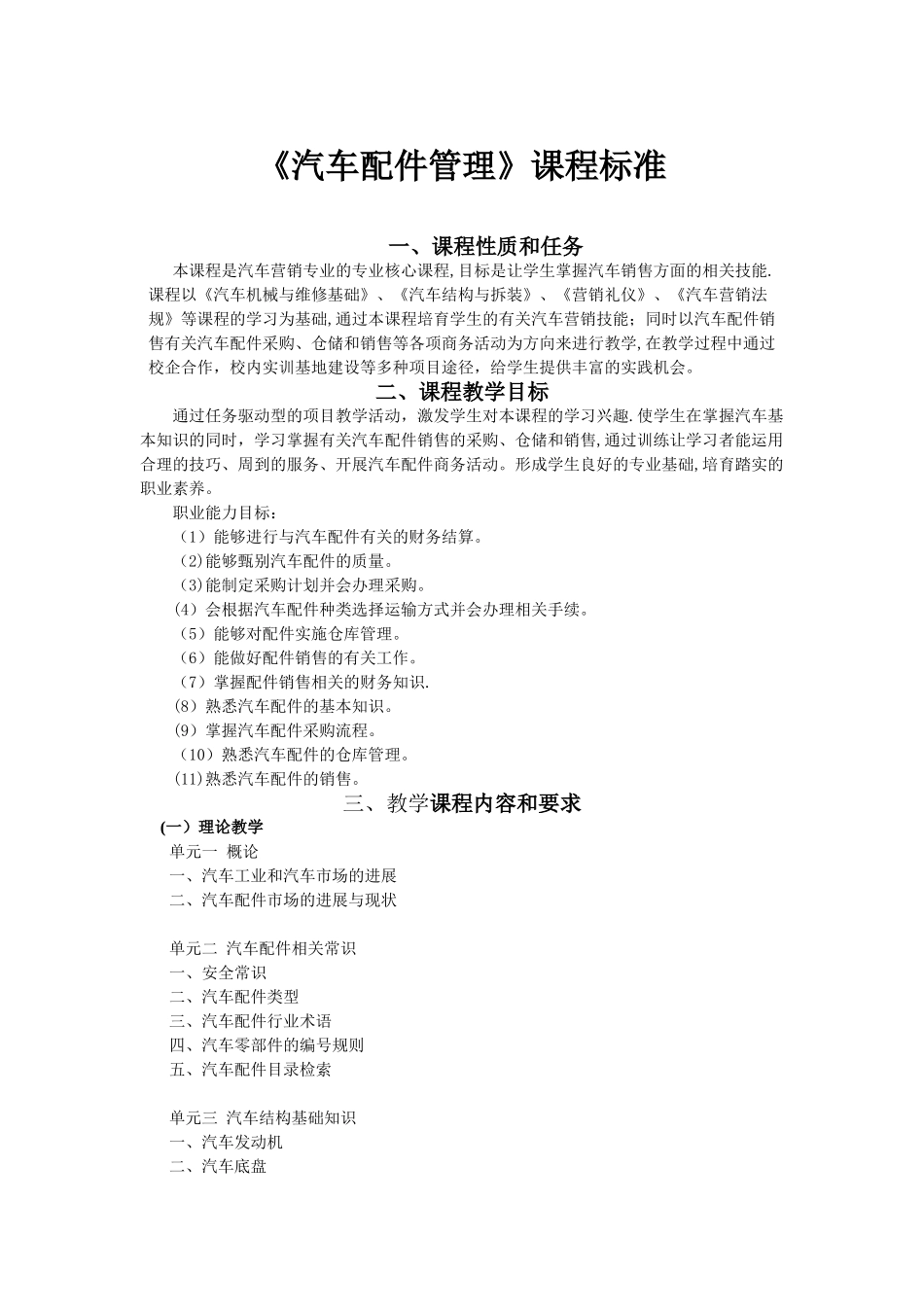 《汽车配件管理》课程标准

一、课程性质和任务

本课程是汽车营销专业的专业核心课程,目标是让学生掌握汽车销售方面的相关技能.课程以《汽车机械与维修基础》、《汽车结构与拆装》、《营销礼仪》、《汽车营销法规》等课程的学习为基础,通过本课程培育学生的有关汽车营销技能；同时以汽车配件销售有关汽车配件采购、仓储和销售等各项商务活动为方向来进行教学,在教学过程中通过校企合作，校内实训基地建设等多种项目途径，给学生提供丰富的实践机会。

二、课程教学目标

通过任务驱动型的项目教学活动，激发学生对本课程的学习兴趣.使学生在掌握汽车基本知识的同时，学习掌握有关汽车配件销售的采购、仓储和销售,通过训练让学习者能运用合理的技巧、周到的服务、开展汽车配件商务活动。形成学生良好的专业基础,培育踏实的职业素养。

职业能力目标：

（1）能够进行与汽车配件有关的财务结算。

（2)能够甄别汽车配件的质量。

（3)能制定采购计划并会办理采购。

（4）会根据汽车配件种类选择运输方式并会办理相关手续。

（5）能够对配件实施仓库管理。

（6）能做好配件销售的有关工作。

（7）掌握配件销售相关的财务知识.

（8）熟悉汽车配件的基本知识。

（9）掌握汽车配件采购流程。

（10）熟悉汽车配件的仓库管理。

(11)熟悉汽车配件的销售。

三、教学课程内容和要求

(一）理论教学

单元一 概论
一、汽车工业和汽车市场的进展
二、汽车配件市场的进展与现状

单元二 汽车配件相关常识
一、安全常识
二、汽车配件类型
三、汽车配件行业术语
四、汽车零部件的编号规则
五、汽车配件目录检索

单元三 汽车结构基础知识
一、汽车发动机
二、汽车底盘